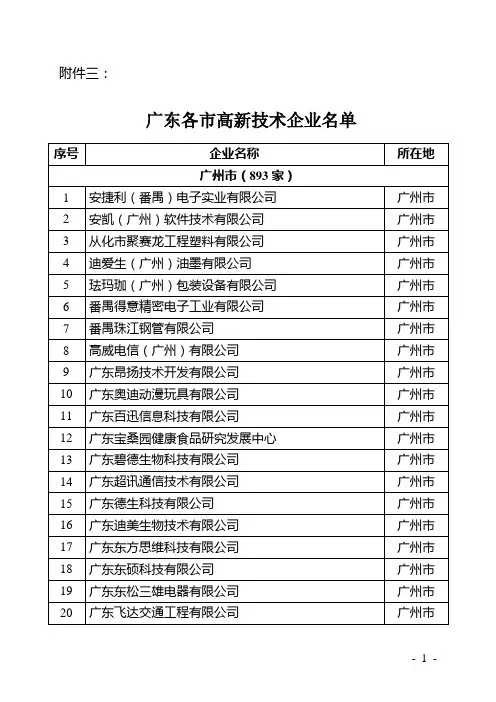 附件三：

广东各市高新技术企业名单

| 序号 | 企业名称 | 所在地 |
|---|---|---|
| 广州市（893 家） | | |
| 1 | 安捷利（番禺）电子实业有限公司 | 广州市 |
| 2 | 安凯（广州）软件技术有限公司 | 广州市 |
| 3 | 从化市聚赛龙工程塑料有限公司 | 广州市 |
| 4 | 迪爱生（广州）油墨有限公司 | 广州市 |
| 5 | 珐玛珈（广州）包装设备有限公司 | 广州市 |
| 6 | 番禺得意精密电子工业有限公司 | 广州市 |
| 7 | 番禺珠江钢管有限公司 | 广州市 |
| 8 | 高威电信（广州）有限公司 | 广州市 |
| 9 | 广东昂扬技术开发有限公司 | 广州市 |
| 10 | 广东奥迪动漫玩具有限公司 | 广州市 |
| 11 | 广东百迅信息科技有限公司 | 广州市 |
| 12 | 广东宝桑园健康食品研究发展中心 | 广州市 |
| 13 | 广东碧德生物科技有限公司 | 广州市 |
| 14 | 广东超讯通信技术有限公司 | 广州市 |
| 15 | 广东德生科技有限公司 | 广州市 |
| 16 | 广东迪美生物技术有限公司 | 广州市 |
| 17 | 广东东方思维科技有限公司 | 广州市 |
| 18 | 广东东硕科技有限公司 | 广州市 |
| 19 | 广东东松三雄电器有限公司 | 广州市 |
| 20 | 广东飞达交通工程有限公司 | 广州市 |

- 1 -